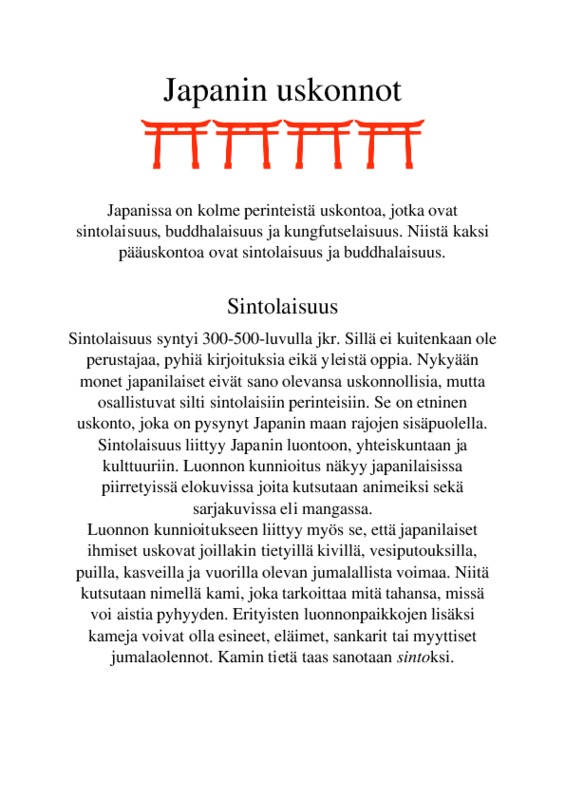 Japanin uskonnot

Japanissa on kolme perinteistä uskontoa, jotka ovat sintolaisuus, buddhalaisuus ja kungfutselaisuus. Niistä kaksi pääuskontoa ovat sintolaisuus ja buddhalaisuus.

Sintolaisuus

Sintolaisuus syntyi 300-500-luvulla jkr. Sillä ei kuitenkaan ole perustajaa, pyhiä kirjoituksia eikä yleistä oppia. Nykyään monet japanilaiset eivät sano olevansa uskonnollisia, mutta osallistuvat silti sintolaisiin perinteisiin. Se on etninen uskonto, joka on pysynyt Japanin maan rajojen sisäpuolella. Sintolaisuus liittyy Japanin luontoon, yhteiskuntaan ja kulttuuriin. Luonnon kunnioitus näkyy japanilaisissa piirretyissä elokuvissa joita kutsutaan animeiksi sekä sarjakuvissa eli mangassa.
Luonnon kunnioitukseen liittyy myös se, että japanilaiset ihmiset uskovat joillakin tietyillä kivillä, vesiputouksilla, puilla, kasveilla ja vuorilla olevan jumalallista voimaa. Niitä kutsutaan nimellä kami, joka tarkoittaa mitä tahansa, missä voi aistia pyhyyden. Erityisten luonnonpaikkojen lisäksi kameja voivat olla esineet, eläimet, sankarit tai myyttiset jumalaolennot. Kamin tietä taas sanotaan sintoksi.